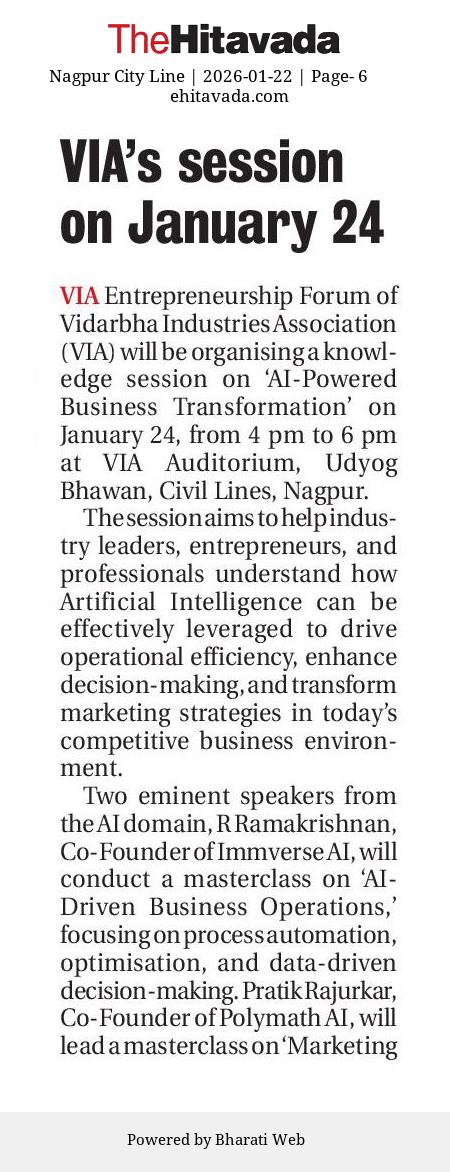 TheHitavada

Nagpur City Line | 2026-01-22 | Page- 6
ehitavada.com

VIA's session on January 24

VIA Entrepreneurship Forum of Vidarbha Industries Association (VIA) will be organising a knowledge session on 'AI-Powered Business Transformation' on January 24, from 4 pm to 6 pm at VIA Auditorium, Udyog Bhawan, Civil Lines, Nagpur.

The session aims to help industry leaders, entrepreneurs, and professionals understand how Artificial Intelligence can be effectively leveraged to drive operational efficiency, enhance decision-making, and transform marketing strategies in today's competitive business environment.

Two eminent speakers from the AI domain, R Ramakrishnan, Co-Founder of Immverse AI, will conduct a masterclass on 'AI-Driven Business Operations,' focusing on process automation, optimisation, and data-driven decision-making. Pratik Rajurkar, Co-Founder of Polymath AI, will lead a masterclass on 'Marketing

Powered by Bharati Web